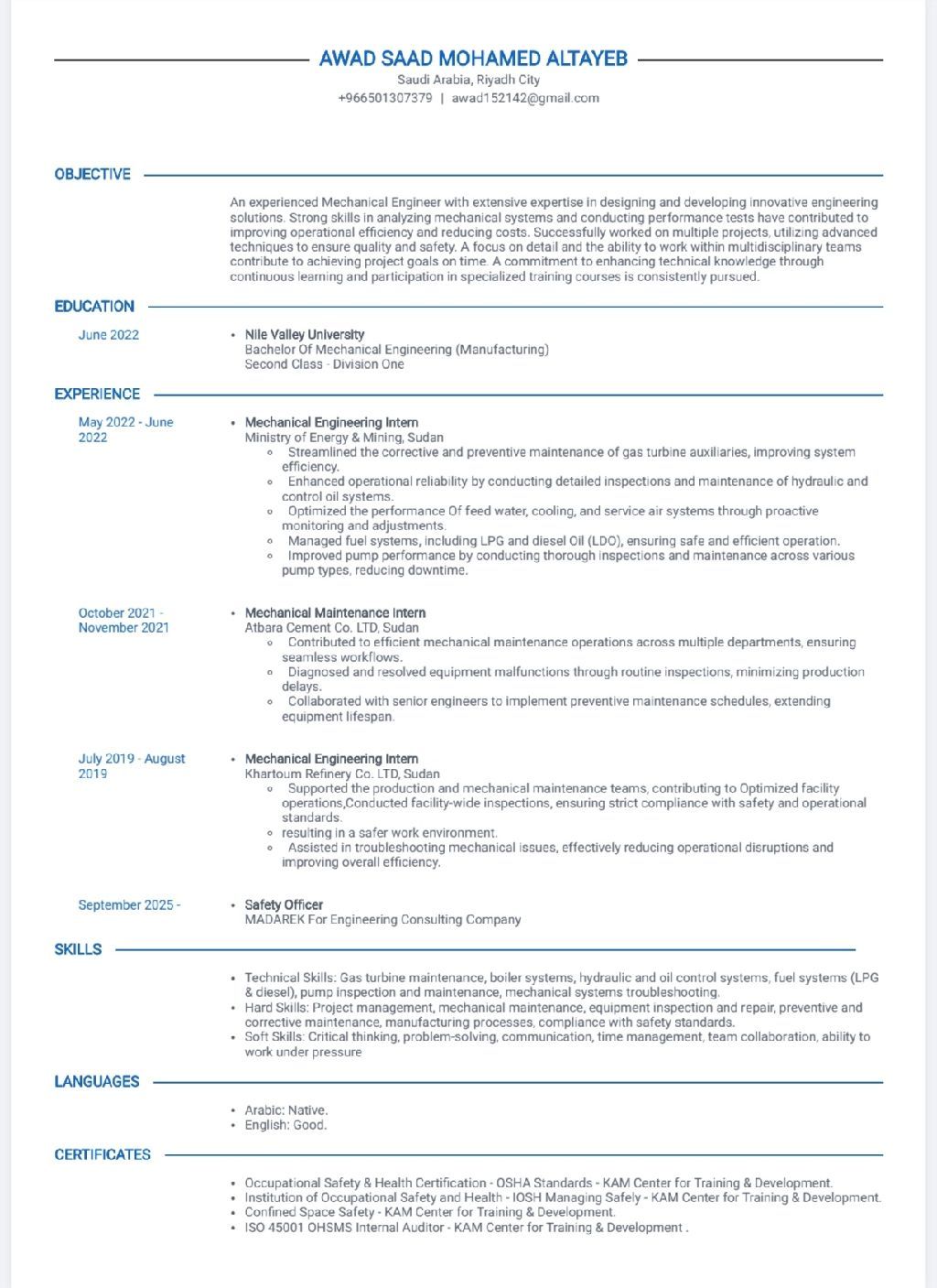 AWAD SAAD MOHAMED ALTAYEB
Saudi Arabia, Riyadh City
+966501307379 | awad152142@gmail.com

OBJECTIVE

An experienced Mechanical Engineer with extensive expertise in designing and developing innovative engineering solutions. Strong skills in analyzing mechanical systems and conducting performance tests have contributed to improving operational efficiency and reducing costs. Successfully worked on multiple projects, utilizing advanced techniques to ensure quality and safety. A focus on detail and the ability to work within multidisciplinary teams contribute to achieving project goals on time. A commitment to enhancing technical knowledge through continuous learning and participation in specialized training courses is consistently pursued.

EDUCATION

June 2022
• Nile Valley University
Bachelor Of Mechanical Engineering (Manufacturing)
Second Class - Division One

EXPERIENCE

May 2022 - June 2022
• Mechanical Engineering Intern
Ministry of Energy & Mining, Sudan
◦ Streamlined the corrective and preventive maintenance of gas turbine auxiliaries, improving system efficiency.
◦ Enhanced operational reliability by conducting detailed inspections and maintenance of hydraulic and control oil systems.
◦ Optimized the performance Of feed water, cooling, and service air systems through proactive monitoring and adjustments.
◦ Managed fuel systems, including LPG and diesel Oil (LDO), ensuring safe and efficient operation.
◦ Improved pump performance by conducting thorough inspections and maintenance across various pump types, reducing downtime.

October 2021 - November 2021
• Mechanical Maintenance Intern
Atbara Cement Co. LTD, Sudan
◦ Contributed to efficient mechanical maintenance operations across multiple departments, ensuring seamless workflows.
◦ Diagnosed and resolved equipment malfunctions through routine inspections, minimizing production delays.
◦ Collaborated with senior engineers to implement preventive maintenance schedules, extending equipment lifespan.

July 2019 - August 2019
• Mechanical Engineering Intern
Khartoum Refinery Co. LTD, Sudan
◦ Supported the production and mechanical maintenance teams, contributing to Optimized facility operations,Conducted facility-wide inspections, ensuring strict compliance with safety and operational standards.
◦ resulting in a safer work environment.
◦ Assisted in troubleshooting mechanical issues, effectively reducing operational disruptions and improving overall efficiency.

September 2025 -
• Safety Officer
MADAREK For Engineering Consulting Company

SKILLS

• Technical Skills: Gas turbine maintenance, boiler systems, hydraulic and oil control systems, fuel systems (LPG & diesel), pump inspection and maintenance, mechanical systems troubleshooting.
• Hard Skills: Project management, mechanical maintenance, equipment inspection and repair, preventive and corrective maintenance, manufacturing processes, compliance with safety standards.
• Soft Skills: Critical thinking, problem-solving, communication, time management, team collaboration, ability to work under pressure

LANGUAGES

• Arabic: Native.
• English: Good.

CERTIFICATES

• Occupational Safety & Health Certification - OSHA Standards - KAM Center for Training & Development.
• Institution of Occupational Safety and Health - IOSH Managing Safely - KAM Center for Training & Development.
• Confined Space Safety - KAM Center for Training & Development.
• ISO 45001 OHSMS Internal Auditor - KAM Center for Training & Development .